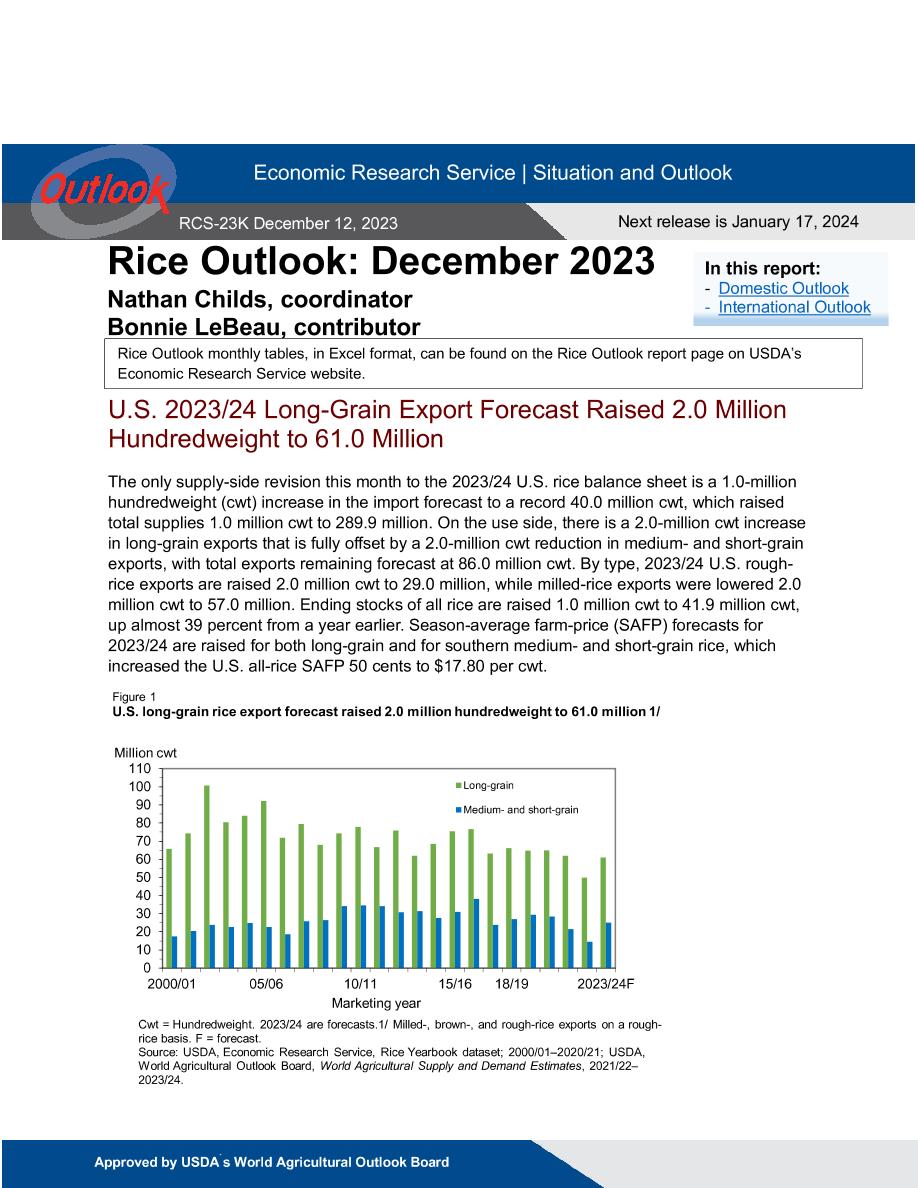 Outlook

Economic Research Service | Situation and Outlook

RCS-23K December 12, 2023

Next release is January 17, 2024

Rice Outlook: December 2023

Nathan Childs, coordinator
Bonnie LeBeau, contributor

In this report:
- Domestic Outlook
- International Outlook

Rice Outlook monthly tables, in Excel format, can be found on the Rice Outlook report page on USDA's Economic Research Service website.

U.S. 2023/24 Long-Grain Export Forecast Raised 2.0 Million Hundredweight to 61.0 Million

The only supply-side revision this month to the 2023/24 U.S. rice balance sheet is a 1.0-million hundredweight (cwt) increase in the import forecast to a record 40.0 million cwt, which raised total supplies 1.0 million cwt to 289.9 million. On the use side, there is a 2.0-million cwt increase in long-grain exports that is fully offset by a 2.0-million cwt reduction in medium- and short-grain exports, with total exports remaining forecast at 86.0 million cwt. By type, 2023/24 U.S. rough-rice exports are raised 2.0 million cwt to 29.0 million, while milled-rice exports were lowered 2.0 million cwt to 57.0 million. Ending stocks of all rice are raised 1.0 million cwt to 41.9 million cwt, up almost 39 percent from a year earlier. Season-average farm-price (SAFP) forecasts for 2023/24 are raised for both long-grain and for southern medium- and short-grain rice, which increased the U.S. all-rice SAFP 50 cents to $17.80 per cwt.

Figure 1
U.S. long-grain rice export forecast raised 2.0 million hundredweight to 61.0 million 1/

Million cwt
110
100
90
80
70
60
50
40
30
20
10
0

Long-grain
Medium- and short-grain

2000/01 05/06 10/11 15/16 18/19 2023/24F
Marketing year

Cwt = Hundredweight. 2023/24 are forecasts.1/ Milled-, brown-, and rough-rice exports on a rough-rice basis. F = forecast.
Source: USDA, Economic Research Service, Rice Yearbook dataset; 2000/01–2020/21; USDA, World Agricultural Outlook Board, World Agricultural Supply and Demand Estimates, 2021/22–2023/24.

Approved by USDA's World Agricultural Outlook Board